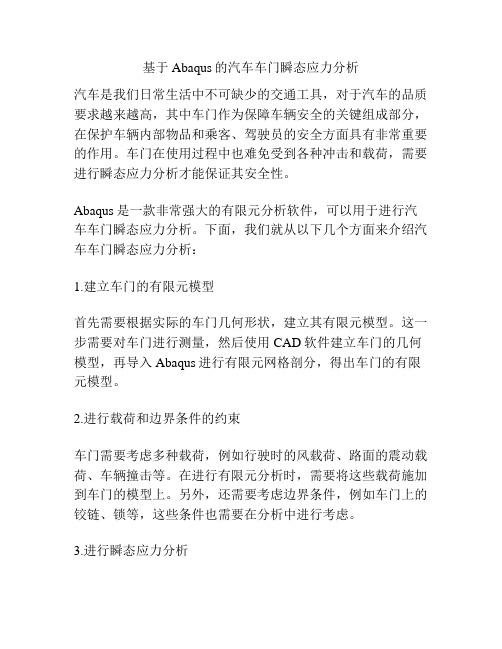 基于 Abaqus 的汽车车门瞬态应力分析

汽车是我们日常生活中不可缺少的交通工具，对于汽车的品质要求越来越高，其中车门作为保障车辆安全的关键组成部分，在保护车辆内部物品和乘客、驾驶员的安全方面具有非常重要的作用。车门在使用过程中也难免受到各种冲击和载荷，需要进行瞬态应力分析才能保证其安全性。

Abaqus 是一款非常强大的有限元分析软件，可以用于进行汽车车门瞬态应力分析。下面，我们就从以下几个方面来介绍汽车车门瞬态应力分析：

1.建立车门的有限元模型

首先需要根据实际的车门几何形状，建立其有限元模型。这一步需要对车门进行测量，然后使用 CAD 软件建立车门的几何模型，再导入 Abaqus 进行有限元网格剖分，得出车门的有限元模型。

2.进行载荷和边界条件的约束

车门需要考虑多种载荷，例如行驶时的风载荷、路面的震动载荷、车辆撞击等。在进行有限元分析时，需要将这些载荷施加到车门的模型上。另外，还需要考虑边界条件，例如车门上的铰链、锁等，这些条件也需要在分析中进行考虑。

3.进行瞬态应力分析